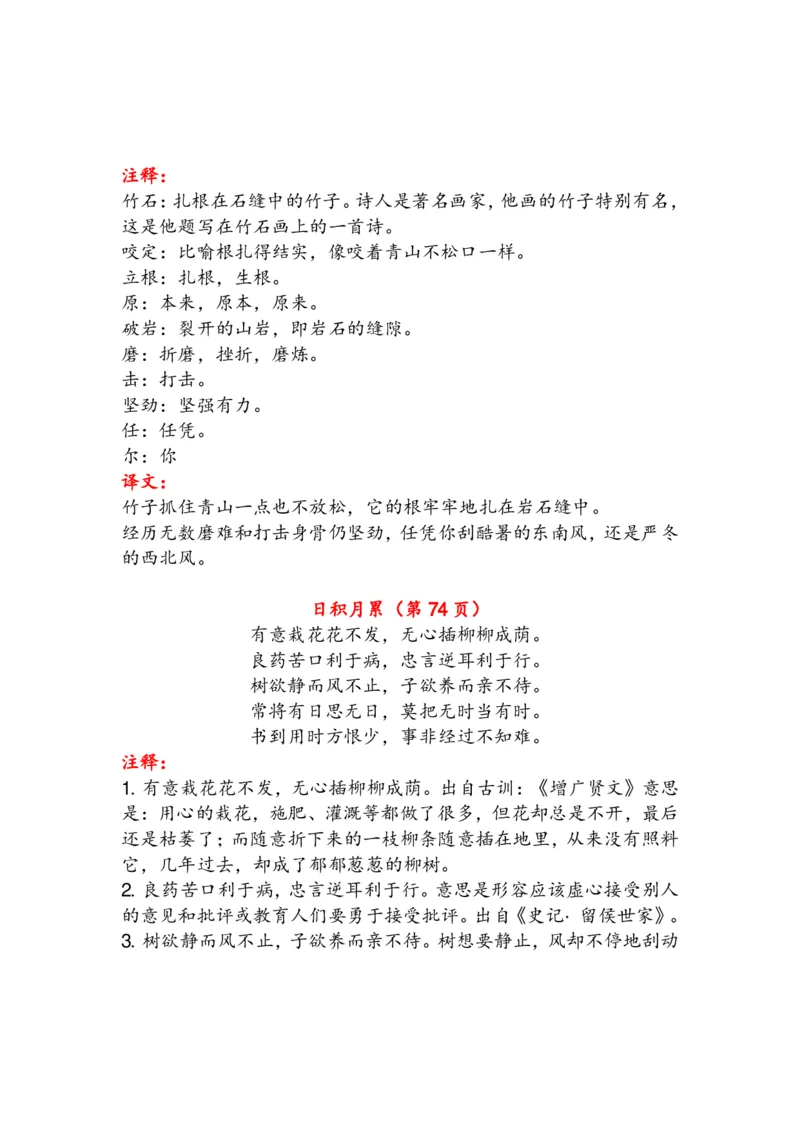 注释：
竹石：扎根在石缝中的竹子。诗人是著名画家，他画的竹子特别有名，这是他题写在竹石画上的一首诗。
咬定：比喻根扎得结实，像咬着青山不松口一样。
立根：扎根，生根。
原：本来，原本，原来。
破岩：裂开的山岩，即岩石的缝隙。
磨：折磨，挫折，磨炼。
击：打击。
坚劲：坚强有力。
任：任凭。
尔：你
译文：
竹子抓住青山一点也不放松，它的根牢牢地扎在岩石缝中。
经历无数磨难和打击身骨仍坚劲，任凭你刮酷暑的东南风，还是严冬的西北风。

日积月累（第74页）
有意栽花花不发，无心插柳柳成荫。
良药苦口利于病，忠言逆耳利于行。
树欲静而风不止，子欲养而亲不待。
常将有日思无日，莫把无时当有时。
书到用时方恨少，事非经过不知难。

注释：
1.有意栽花花不发，无心插柳柳成荫。出自古训：《增广贤文》意思是：用心的栽花，施肥、灌溉等都做了很多，但花却总是不开，最后还是枯萎了；而随意折下来的一枝柳条随意插在地里，从来没有照料它，几年过去，却成了郁郁葱葱的柳树。
2.良药苦口利于病，忠言逆耳利于行。意思是形容应该虚心接受别人的意见和批评或教育人们要勇于接受批评。出自《史记·留侯世家》。
3.树欲静而风不止，子欲养而亲不待。树想要静止，风却不停地刮动